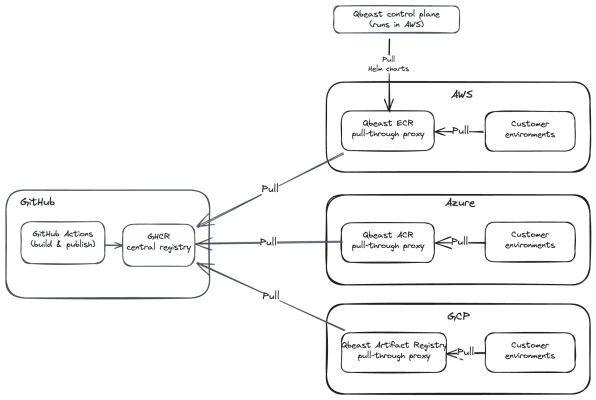 Qbeast control plane
(runs in AWS)

Pull
Helm charts

AWS

Qbeast ECR
pull-through proxy

Pull

Customer
environments

Pull

GitHub

GitHub Actions
(build & publish)

GHCR
central registry

Pull

Azure

Qbeast ACR
pull-through proxy

Pull

Customer
environments

Pull

GCP

Qbeast Artifact Registry
pull-through proxy

Pull

Customer
environments